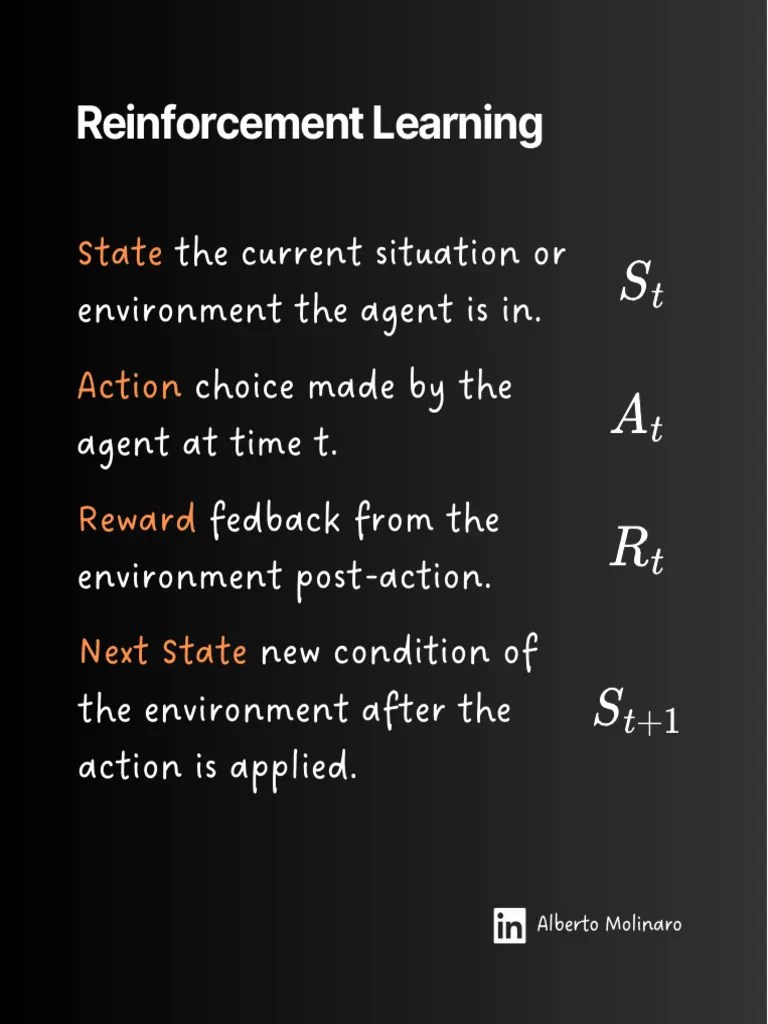 Reinforcement Learning

State the current situation or environment the agent is in. $S_t$

Action choice made by the agent at time t. $A_t$

Reward fedback from the environment post-action. $R_t$

Next State new condition of the environment after the action is applied. $S_{t+1}$

in Alberto Molinaro